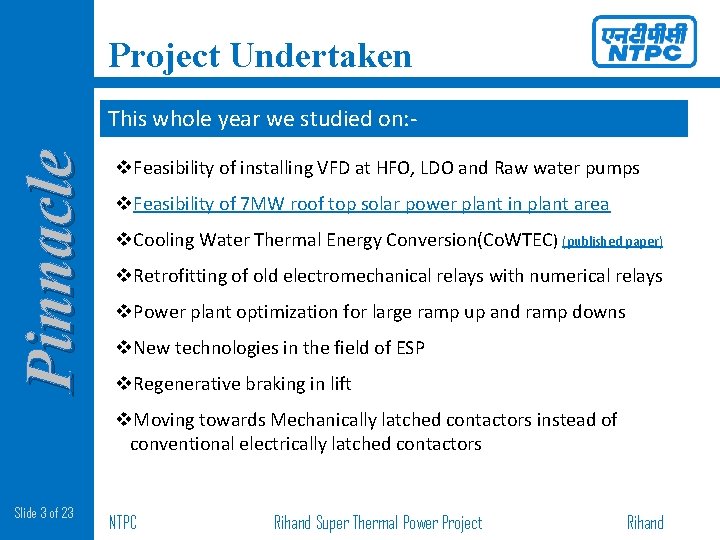 Project Undertaken

एनटीपीसी
NTPC

Pinnacle

This whole year we studied on:-

❖Feasibility of installing VFD at HFO, LDO and Raw water pumps

❖Feasibility of 7MW roof top solar power plant in plant area

❖Cooling Water Thermal Energy Conversion(CoWTEC) (published paper)

❖Retrofitting of old electromechanical relays with numerical relays

❖Power plant optimization for large ramp up and ramp downs

❖New technologies in the field of ESP

❖Regenerative braking in lift

❖Moving towards Mechanically latched contactors instead of conventional electrically latched contactors

Slide 3 of 23

NTPC

Rihand Super Thermal Power Project

Rihand